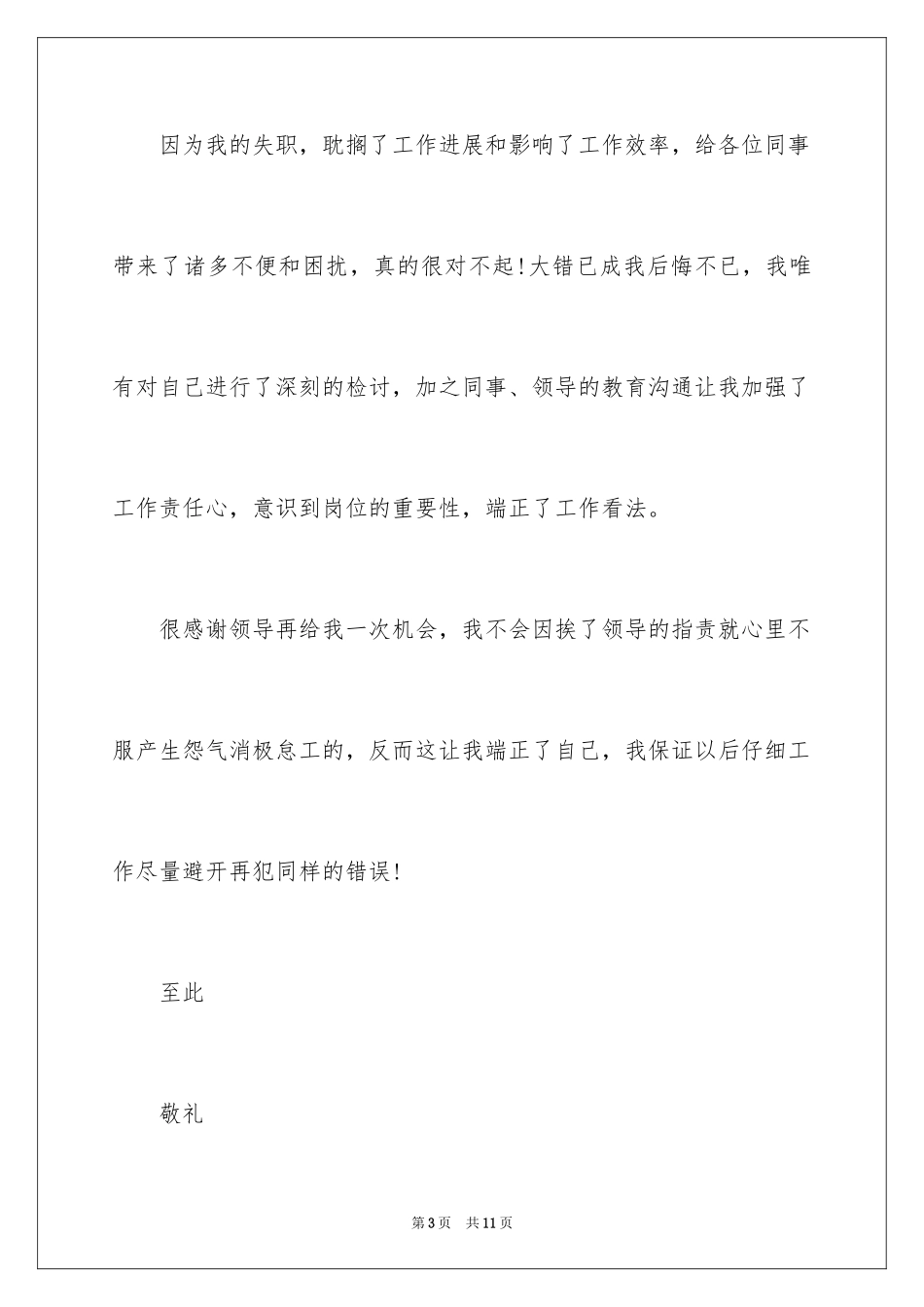 因为我的失职，耽搁了工作进展和影响了工作效率，给各位同事带来了诸多不便和困扰，真的很对不起!大错已成我后悔不已，我唯有对自己进行了深刻的检讨，加之同事、领导的教育沟通让我加强了工作责任心，意识到岗位的重要性，端正了工作看法。

很感谢领导再给我一次机会，我不会因挨了领导的指责就心里不服产生怨气消极怠工的，反而这让我端正了自己，我保证以后仔细工作尽量避开再犯同样的错误!

至此

敬礼

第3页 共11页